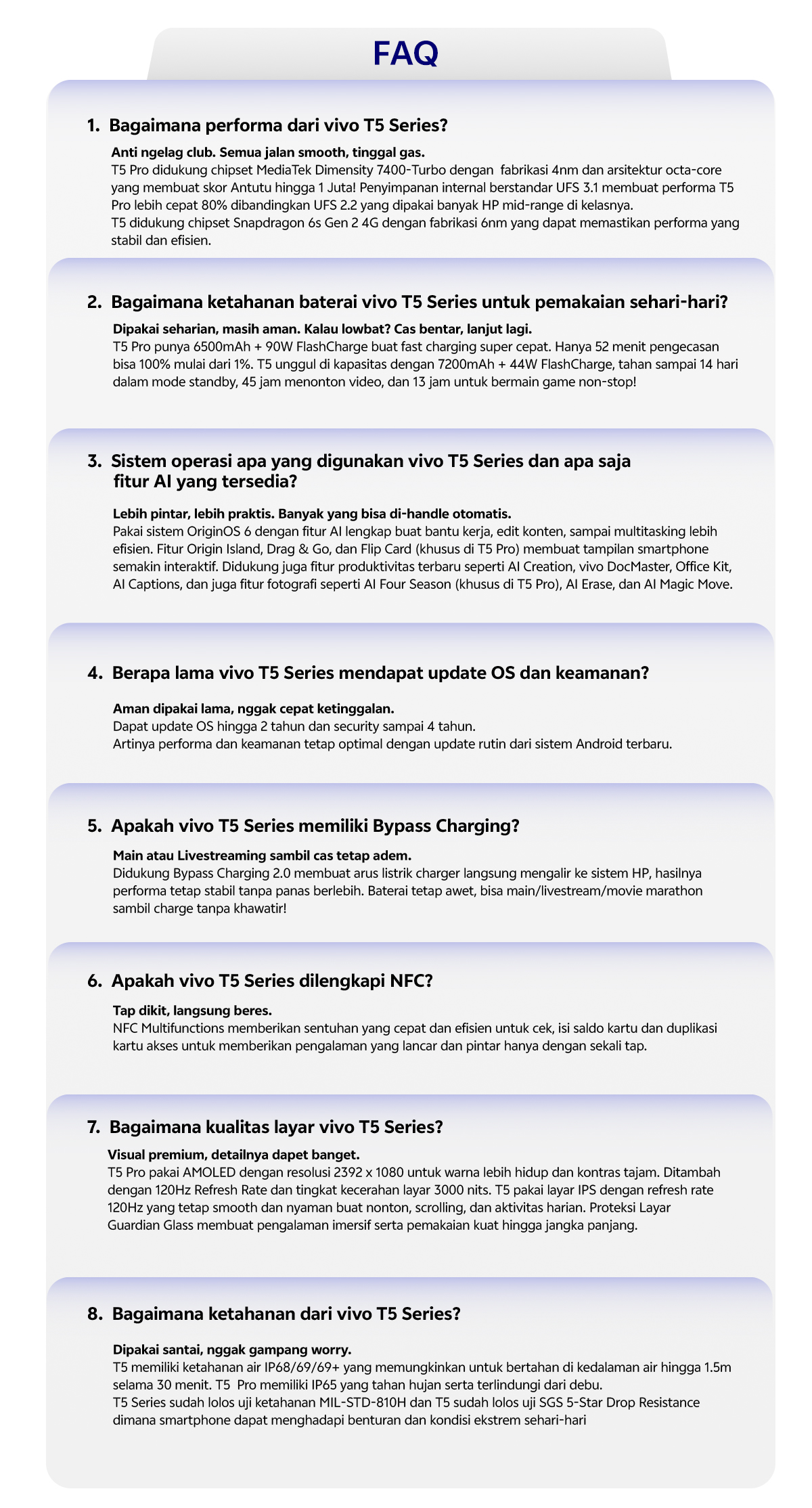 FAQ

1. Bagaimana performa dari vivo T5 Series?

Anti ngelag club. Semua jalan smooth, tinggal gas.
T5 Pro didukung chipset MediaTek Dimensity 7400-Turbo dengan fabrikasi 4nm dan arsitektur octa-core yang membuat skor Antutu hingga 1 Juta! Penyimpanan internal berstandar UFS 3.1 membuat performa T5 Pro lebih cepat 80% dibandingkan UFS 2.2 yang dipakai banyak HP mid-range di kelasnya.
T5 didukung chipset Snapdragon 6s Gen 2 4G dengan fabrikasi 6nm yang dapat memastikan performa yang stabil dan efisien.

2. Bagaimana ketahanan baterai vivo T5 Series untuk pemakaian sehari-hari?

Dipakai seharian, masih aman. Kalau lowbat? Cas bentar, lanjut lagi.
T5 Pro punya 6500mAh + 90W FlashCharge buat fast charging super cepat. Hanya 52 menit pengecasan bisa 100% mulai dari 1%. T5 unggul di kapasitas dengan 7200mAh + 44W FlashCharge, tahan sampai 14 hari dalam mode standby, 45 jam menonton video, dan 13 jam untuk bermain game non-stop!

3. Sistem operasi apa yang digunakan vivo T5 Series dan apa saja fitur AI yang tersedia?

Lebih pintar, lebih praktis. Banyak yang bisa di-handle otomatis.
Pakai sistem OriginOS 6 dengan fitur AI lengkap buat bantu kerja, edit konten, sampai multitasking lebih efisien. Fitur Origin Island, Drag & Go, dan Flip Card (khusus di T5 Pro) membuat tampilan smartphone semakin interaktif. Didukung juga fitur produktivitas terbaru seperti AI Creation, vivo DocMaster, Office Kit, AI Captions, dan juga fitur fotografi seperti AI Four Season (khusus di T5 Pro), AI Erase, dan AI Magic Move.

4. Berapa lama vivo T5 Series mendapat update OS dan keamanan?

Aman dipakai lama, nggak cepat ketinggalan.
Dapat update OS hingga 2 tahun dan security sampai 4 tahun.
Artinya performa dan keamanan tetap optimal dengan update rutin dari sistem Android terbaru.

5. Apakah vivo T5 Series memiliki Bypass Charging?

Main atau Livestreaming sambil cas tetap adem.
Didukung Bypass Charging 2.0 membuat arus listrik charger langsung mengalir ke sistem HP, hasilnya performa tetap stabil tanpa panas berlebih. Baterai tetap awet, bisa main/livestream/movie marathon sambil charge tanpa khawatir!

6. Apakah vivo T5 Series dilengkapi NFC?

Tap dikit, langsung beres.
NFC Multifunctions memberikan sentuhan yang cepat dan efisien untuk cek, isi saldo kartu dan duplikasi kartu akses untuk memberikan pengalaman yang lancar dan pintar hanya dengan sekali tap.

7. Bagaimana kualitas layar vivo T5 Series?

Visual premium, detailnya dapet banget.
T5 Pro pakai AMOLED dengan resolusi 2392 x 1080 untuk warna lebih hidup dan kontras tajam. Ditambah dengan 120Hz Refresh Rate dan tingkat kecerahan layar 3000 nits. T5 pakai layar IPS dengan refresh rate 120Hz yang tetap smooth dan nyaman buat nonton, scrolling, dan aktivitas harian. Proteksi Layar Guardian Glass membuat pengalaman imersif serta pemakaian kuat hingga jangka panjang.

8. Bagaimana ketahanan dari vivo T5 Series?

Dipakai santai, nggak gampang worry.
T5 memiliki ketahanan air IP68/69/69+ yang memungkinkan untuk bertahan di kedalaman air hingga 1.5m selama 30 menit. T5 Pro memiliki IP65 yang tahan hujan serta terlindungi dari debu.
T5 Series sudah lolos uji ketahanan MIL-STD-810H dan T5 sudah lolos uji SGS 5-Star Drop Resistance dimana smartphone dapat menghadapi benturan dan kondisi ekstrem sehari-hari